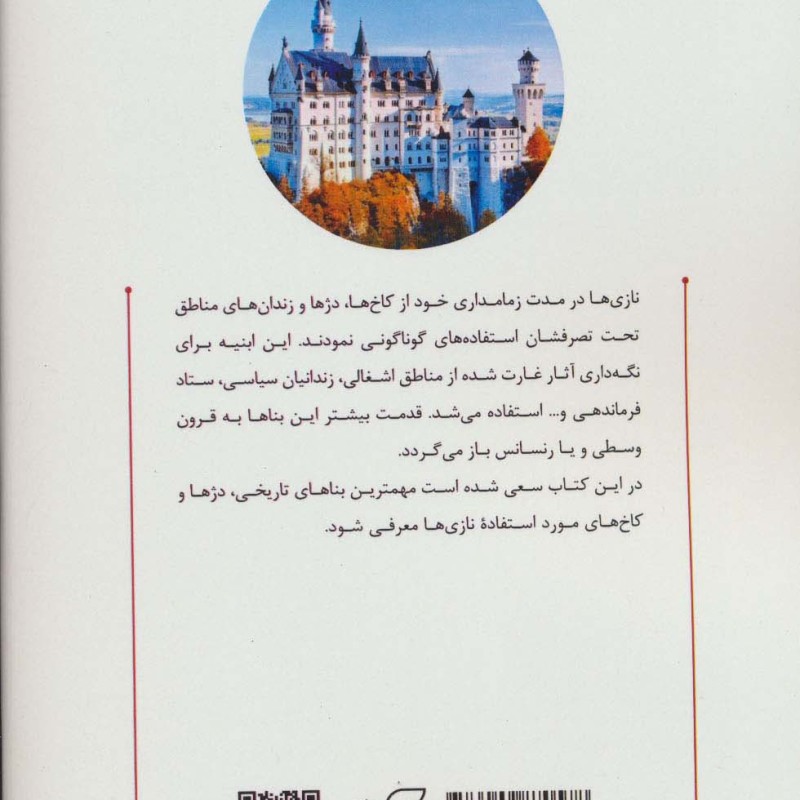 نازی‌ها در مدت زمامداری خود از کاخ‌ها، دژها و زندان‌های مناطق تحت تصرفشان استفاده‌های گوناگونی نمودند. این ابنیه برای نگه‌داری آثار غارت شده از مناطق اشغالی، زندانیان سیاسی، ستاد فرماندهی و... استفاده می‌شد. قدمت بیشتر این بناها به قرون وسطی و یا رنسانس باز می‌گردد.

در این کتاب سعی شده است مهمترین بناهای تاریخی، دژها و کاخ‌های مورد استفادهٔ نازی‌ها معرفی شود.